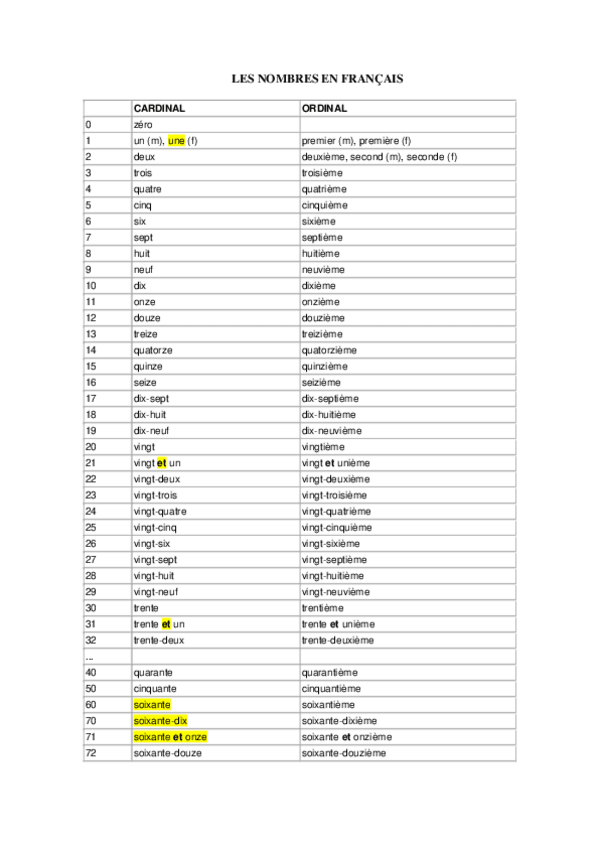 LES NOMBRES EN FRANÇAIS

| | CARDINAL | ORDINAL |
|---|---|---|
| 0 | zéro | |
| 1 | un (m), une (f) | premier (m), première (f) |
| 2 | deux | deuxième, second (m), seconde (f) |
| 3 | trois | troisième |
| 4 | quatre | quatrième |
| 5 | cinq | cinquième |
| 6 | six | sixième |
| 7 | sept | septième |
| 8 | huit | huitième |
| 9 | neuf | neuvième |
| 10 | dix | dixième |
| 11 | onze | onzième |
| 12 | douze | douzième |
| 13 | treize | treizième |
| 14 | quatorze | quatorzième |
| 15 | quinze | quinzième |
| 16 | seize | seizième |
| 17 | dix-sept | dix-septième |
| 18 | dix-huit | dix-huitième |
| 19 | dix-neuf | dix-neuvième |
| 20 | vingt | vingtième |
| 21 | vingt et un | vingt et unième |
| 22 | vingt-deux | vingt-deuxième |
| 23 | vingt-trois | vingt-troisième |
| 24 | vingt-quatre | vingt-quatrième |
| 25 | vingt-cinq | vingt-cinquième |
| 26 | vingt-six | vingt-sixième |
| 27 | vingt-sept | vingt-septième |
| 28 | vingt-huit | vingt-huitième |
| 29 | vingt-neuf | vingt-neuvième |
| 30 | trente | trentième |
| 31 | trente et un | trente et unième |
| 32 | trente-deux | trente-deuxième |
| ... | | |
| 40 | quarante | quarantième |
| 50 | cinquante | cinquantième |
| 60 | soixante | soixantième |
| 70 | soixante-dix | soixante-dixième |
| 71 | soixante et onze | soixante et onzième |
| 72 | soixante-douze | soixante-douzième |